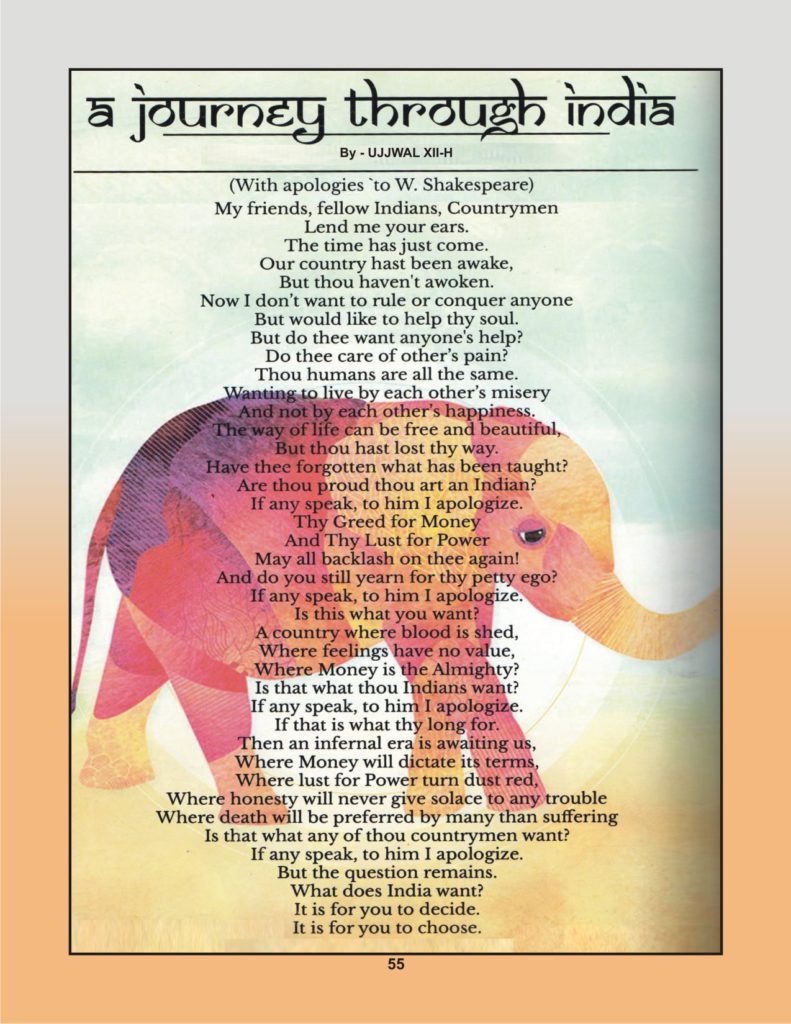 a journey through india

By - UJJWAL XII-H

(With apologies `to W. Shakespeare)
My friends, fellow Indians, Countrymen
Lend me your ears.
The time has just come.
Our country hast been awake,
But thou haven't awoken.
Now I don't want to rule or conquer anyone
But would like to help thy soul.
But do thee want anyone's help?
Do thee care of other's pain?
Thou humans are all the same.
Wanting to live by each other's misery
And not by each other's happiness.
The way of life can be free and beautiful,
But thou hast lost thy way.
Have thee forgotten what has been taught?
Are thou proud thou art an Indian?
If any speak, to him I apologize.
Thy Greed for Money
And Thy Lust for Power
May all backlash on thee again!
And do you still yearn for thy petty ego?
If any speak, to him I apologize.
Is this what you want?
A country where blood is shed,
Where feelings have no value,
Where Money is the Almighty?
Is that what thou Indians want?
If any speak, to him I apologize.
If that is what thy long for.
Then an infernal era is awaiting us,
Where Money will dictate its terms,
Where lust for Power turn dust red,
Where honesty will never give solace to any trouble
Where death will be preferred by many than suffering
Is that what any of thou countrymen want?
If any speak, to him I apologize.
But the question remains.
What does India want?
It is for you to decide.
It is for you to choose.

55